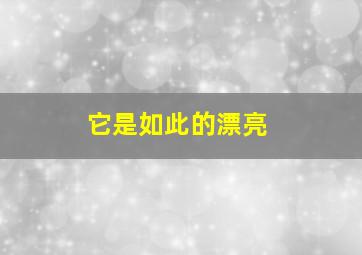 它是如此的漂亮